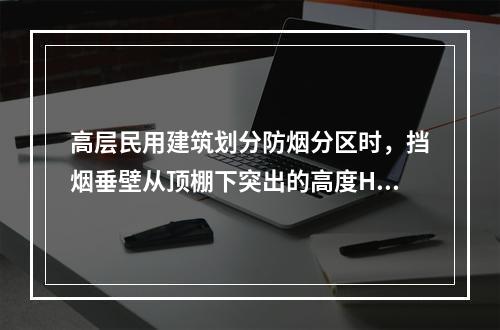 高层民用建筑划分防烟分区时，挡烟垂壁从顶棚下突出的高度H...